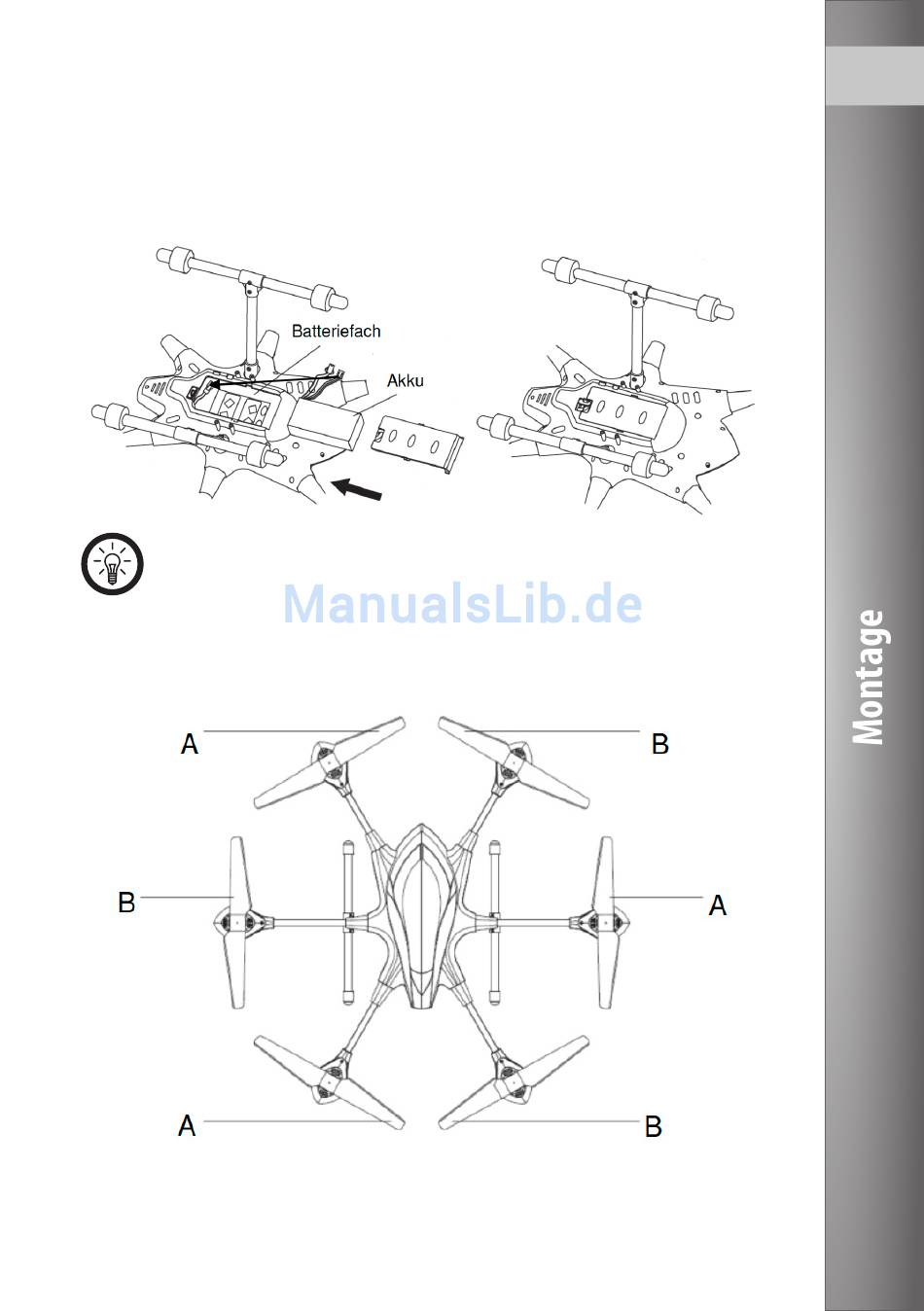 Batteriefach

Akku

ManualsLib.de

Montage

A

B

B

A

A

B